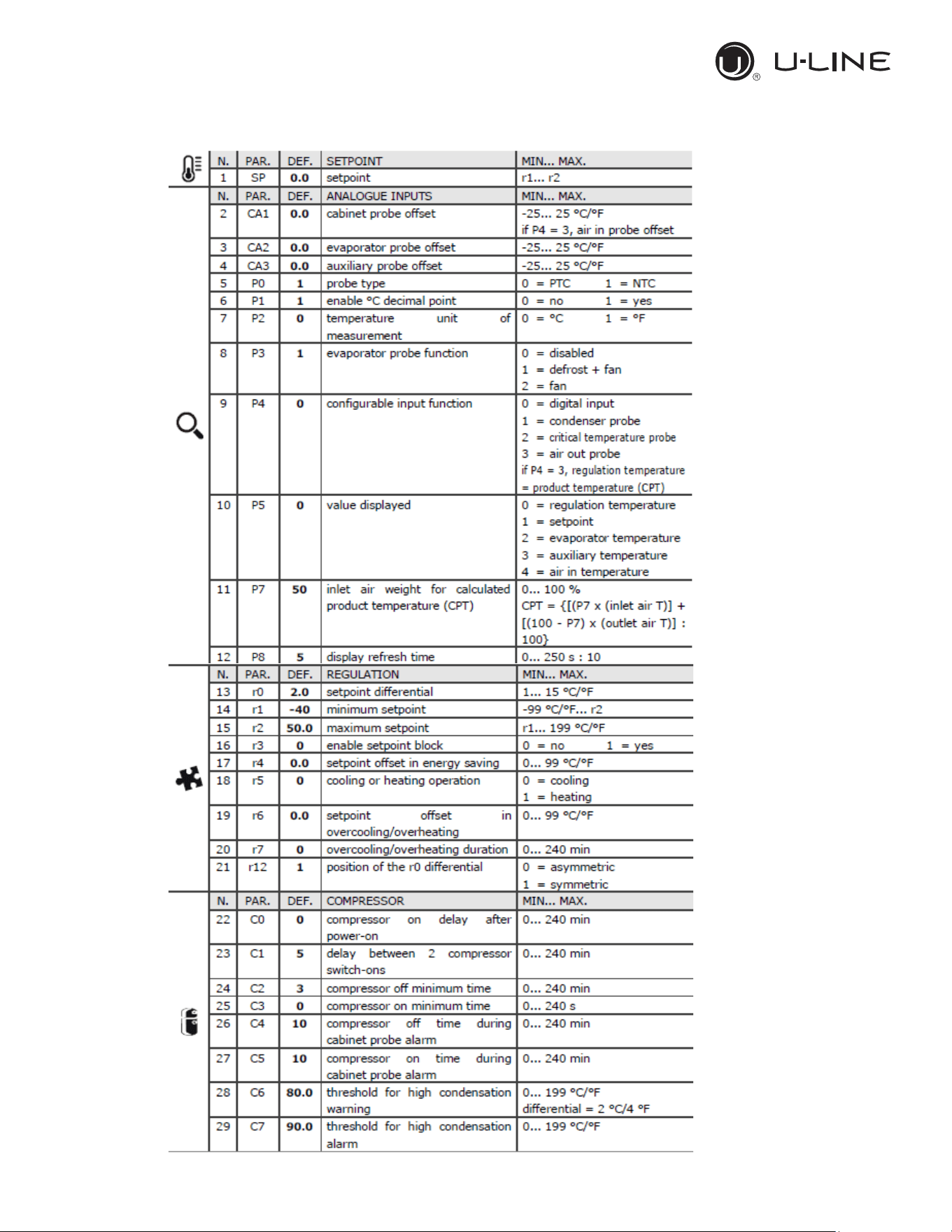 U-LINE

| N. | PAR. | DEF. | SETPOINT | MIN... MAX. |
|---|---|---|---|---|
| 1 | SP | 0.0 | setpoint | r1... r2 |
| N. | PAR. | DEF. | ANALOGUE INPUTS | MIN... MAX. |
| 2 | CA1 | 0.0 | cabinet probe offset | -25... 25 °C/°F if P4 = 3, air in probe offset |
| 3 | CA2 | 0.0 | evaporator probe offset | -25... 25 °C/°F |
| 4 | CA3 | 0.0 | auxiliary probe offset | -25... 25 °C/°F |
| 5 | P0 | 1 | probe type | 0 = PTC 1 = NTC |
| 6 | P1 | 1 | enable °C decimal point | 0 = no 1 = yes |
| 7 | P2 | 0 | temperature unit of measurement | 0 = °C 1 = °F |
| 8 | P3 | 1 | evaporator probe function | 0 = disabled 1 = defrost + fan 2 = fan |
| 9 | P4 | 0 | configurable input function | 0 = digital input 1 = condenser probe 2 = critical temperature probe 3 = air out probe if P4 = 3, regulation temperature = product temperature (CPT) |
| 10 | P5 | 0 | value displayed | 0 = regulation temperature 1 = setpoint 2 = evaporator temperature 3 = auxiliary temperature 4 = air in temperature |
| 11 | P7 | 50 | inlet air weight for calculated product temperature (CPT) | 0... 100 % CPT = {[(P7 x (inlet air T)] + [(100 - P7) x (outlet air T)] : 100} |
| 12 | P8 | 5 | display refresh time | 0... 250 s : 10 |
| N. | PAR. | DEF. | REGULATION | MIN... MAX. |
| 13 | r0 | 2.0 | setpoint differential | 1... 15 °C/°F |
| 14 | r1 | -40 | minimum setpoint | -99 °C/°F... r2 |
| 15 | r2 | 50.0 | maximum setpoint | r1... 199 °C/°F |
| 16 | r3 | 0 | enable setpoint block | 0 = no 1 = yes |
| 17 | r4 | 0.0 | setpoint offset in energy saving | 0... 99 °C/°F |
| 18 | r5 | 0 | cooling or heating operation | 0 = cooling 1 = heating |
| 19 | r6 | 0.0 | setpoint offset in overcooling/overheating | 0... 99 °C/°F |
| 20 | r7 | 0 | overcooling/overheating duration | 0... 240 min |
| 21 | r12 | 1 | position of the r0 differential | 0 = asymmetric 1 = symmetric |
| N. | PAR. | DEF. | COMPRESSOR | MIN... MAX. |
| 22 | C0 | 0 | compressor on delay after power-on | 0... 240 min |
| 23 | C1 | 5 | delay between 2 compressor switch-ons | 0... 240 min |
| 24 | C2 | 3 | compressor off minimum time | 0... 240 min |
| 25 | C3 | 0 | compressor on minimum time | 0... 240 s |
| 26 | C4 | 10 | compressor off time during cabinet probe alarm | 0... 240 min |
| 27 | C5 | 10 | compressor on time during cabinet probe alarm | 0... 240 min |
| 28 | C6 | 80.0 | threshold for high condensation warning | 0... 199 °C/°F differential = 2 °C/4 °F |
| 29 | C7 | 90.0 | threshold for high condensation alarm | 0... 199 °C/°F |